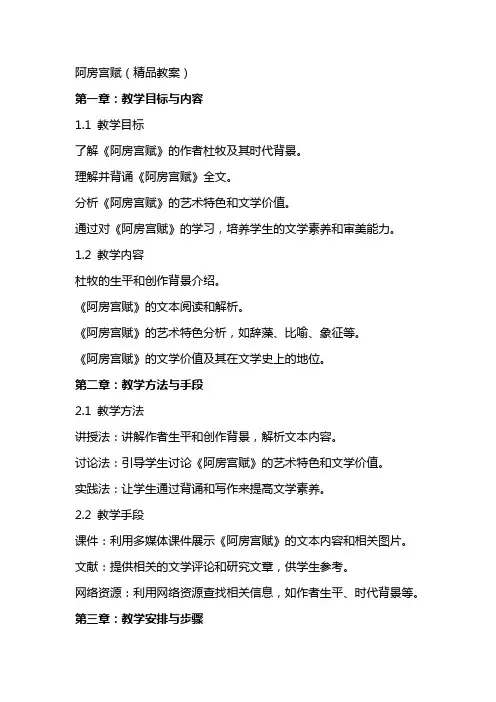 阿房宫赋（精品教案）

第一章：教学目标与内容

1.1 教学目标

了解《阿房宫赋》的作者杜牧及其时代背景。

理解并背诵《阿房宫赋》全文。

分析《阿房宫赋》的艺术特色和文学价值。

通过对《阿房宫赋》的学习，培养学生的文学素养和审美能力。

1.2 教学内容

杜牧的生平和创作背景介绍。

《阿房宫赋》的文本阅读和解析。

《阿房宫赋》的艺术特色分析，如辞藻、比喻、象征等。

《阿房宫赋》的文学价值及其在文学史上的地位。

第二章：教学方法与手段

2.1 教学方法

讲授法：讲解作者生平和创作背景，解析文本内容。

讨论法：引导学生讨论《阿房宫赋》的艺术特色和文学价值。

实践法：让学生通过背诵和写作来提高文学素养。

2.2 教学手段

课件：利用多媒体课件展示《阿房宫赋》的文本内容和相关图片。

文献：提供相关的文学评论和研究文章，供学生参考。

网络资源：利用网络资源查找相关信息，如作者生平、时代背景等。

第三章：教学安排与步骤